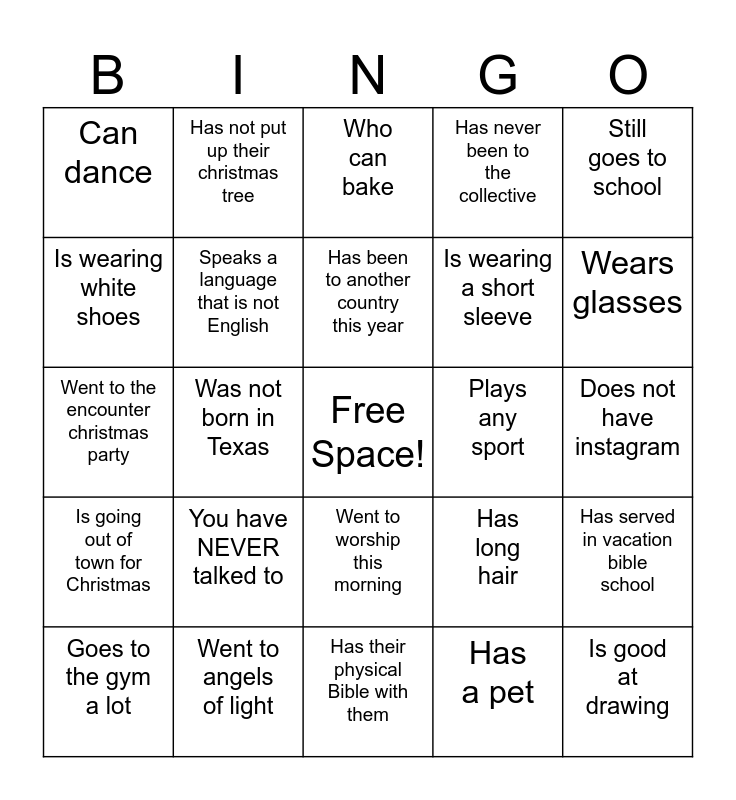 | B | I | N | G | O |
|---|---|---|---|---|
| Can dance | Has not put up their christmas tree | Who can bake | Has never been to the collective | Still goes to school |
| Is wearing white shoes | Speaks a language that is not English | Has been to another country this year | Is wearing a short sleeve | Wears glasses |
| Went to the encounter christmas party | Was not born in Texas | Free Space! | Plays any sport | Does not have instagram |
| Is going out of town for Christmas | You have NEVER talked to | Went to worship this morning | Has long hair | Has served in vacation bible school |
| Goes to the gym a lot | Went to angels of light | Has their physical Bible with them | Has a pet | Is good at drawing |